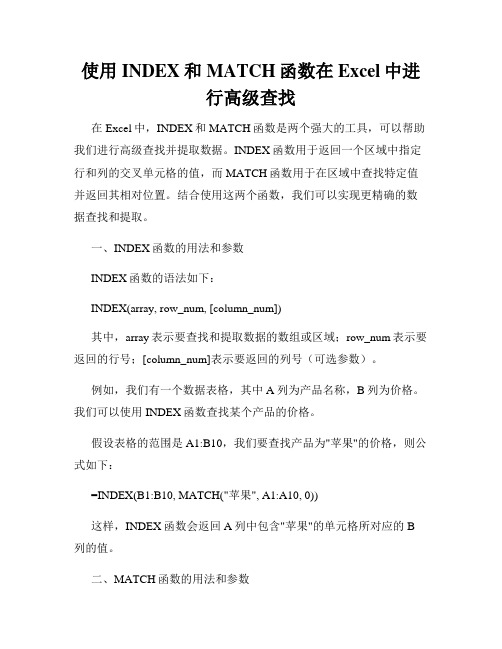 使用 INDEX 和 MATCH 函数在 Excel 中进行高级查找

在 Excel 中，INDEX 和 MATCH 函数是两个强大的工具，可以帮助我们进行高级查找并提取数据。INDEX 函数用于返回一个区域中指定行和列的交叉单元格的值，而 MATCH 函数用于在区域中查找特定值并返回其相对位置。结合使用这两个函数，我们可以实现更精确的数据查找和提取。

一、INDEX 函数的用法和参数

INDEX 函数的语法如下：

INDEX(array, row_num, [column_num])

其中，array 表示要查找和提取数据的数组或区域；row_num 表示要返回的行号；[column_num]表示要返回的列号（可选参数）。

例如，我们有一个数据表格，其中 A 列为产品名称，B 列为价格。我们可以使用 INDEX 函数查找某个产品的价格。

假设表格的范围是 A1:B10，我们要查找产品为"苹果"的价格，则公式如下：

=INDEX(B1:B10, MATCH("苹果", A1:A10, 0))

这样，INDEX 函数会返回 A 列中包含"苹果"的单元格所对应的 B 列的值。

二、MATCH 函数的用法和参数